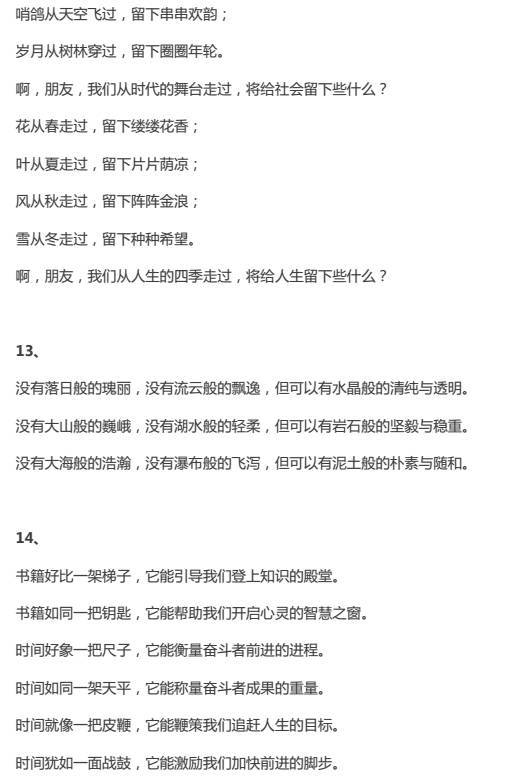 哨鸽从天空飞过，留下串串欢韵；

岁月从树林穿过，留下圈圈年轮。

啊，朋友，我们从时代的舞台走过，将给社会留下些什么？

花从春走过，留下缕缕花香；

叶从夏走过，留下片片荫凉；

风从秋走过，留下阵阵金浪；

雪从冬走过，留下种种希望。

啊，朋友，我们从人生的四季走过，将给人生留下些什么？

13、

没有落日般的瑰丽，没有流云般的飘逸，但可以有水晶般的清纯与透明。

没有大山般的巍峨，没有湖水般的轻柔，但可以有岩石般的坚毅与稳重。

没有大海般的浩瀚，没有瀑布般的飞泻，但可以有泥土般的朴素与随和。

14、

书籍好比一架梯子，它能引导我们登上知识的殿堂。

书籍如同一把钥匙，它能帮助我们开启心灵的智慧之窗。

时间好象一把尺子，它能衡量奋斗者前进的进程。

时间如同一架天平，它能称量奋斗者成果的重量。

时间就像一把皮鞭，它能鞭策我们追赶人生的目标。

时间犹如一面战鼓，它能激励我们加快前进的脚步。